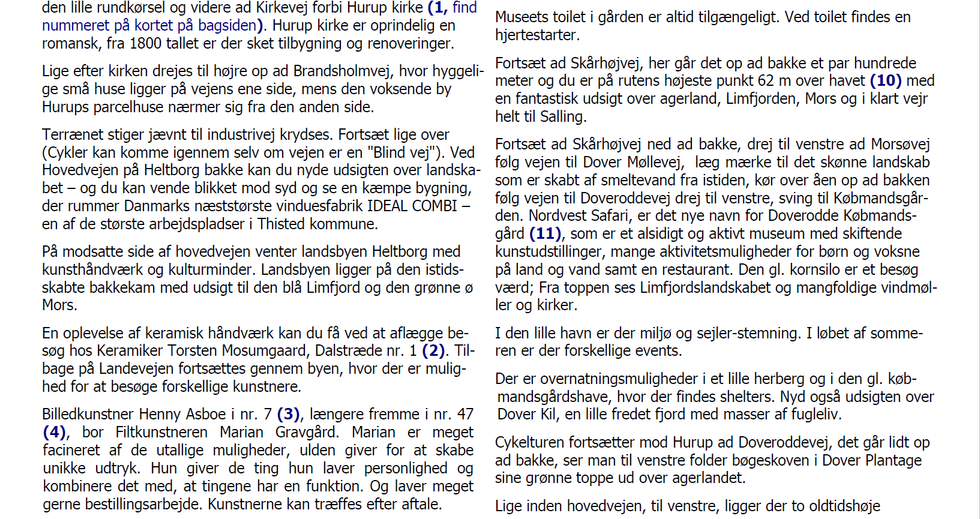 den lille rundkørsel og videre ad Kirkevej forbi Hurup kirke (1, find nummeret på kortet på bagsiden). Hurup kirke er oprindelig en romansk, fra 1800 tallet er der sket tilbygning og renoveringer.

Lige efter kirken drejes til højre op ad Brandsholmvej, hvor hyggelige små huse ligger på vejens ene side, mens den voksende by Hurups parcelhuse nærmer sig fra den anden side.

Terrænet stiger jævnt til industrivej krydses. Fortsæt lige over (Cykler kan komme igennem selv om vejen er en "Blind vej"). Ved Hovedvejen på Heltborg bakke kan du nyde udsigten over landskabet – og du kan vende blikket mod syd og se en kæmpe bygning, der rummer Danmarks næststørste vinduesfabrik IDEAL COMBI – en af de største arbejdspladser i Thisted kommune.

På modsatte side af hovedvejen venter landsbyen Heltborg med kunsthåndværk og kulturminder. Landsbyen ligger på den istidsskabte bakkekam med udsigt til den blå Limfjord og den grønne ø Mors.

En oplevelse af keramisk håndværk kan du få ved at aflægge besøg hos Keramiker Torsten Mosumgaard, Dalstræde nr. 1 (2). Tilbage på Landevejen fortsættes gennem byen, hvor der er mulighed for at besøge forskellige kunstnere.

Billedkunstner Henny Asboe i nr. 7 (3), længere fremme i nr. 47 (4), bor Filtkunstneren Marian Gravgård. Marian er meget facineret af de utallige muligheder, ulden giver for at skabe unikke udtryk. Hun giver de ting hun laver personlighed og kombinere det med, at tingene har en funktion. Og laver meget gerne bestillingsarbejde. Kunstnerne kan træffes efter aftale.

Museets toilet i gården er altid tilgængeligt. Ved toilet findes en hjertestarter.

Fortsæt ad Skårhøjvej, her går det op ad bakke et par hundrede meter og du er på rutens højeste punkt 62 m over havet (10) med en fantastisk udsigt over agerland, Limfjorden, Mors og i klart vejr helt til Salling.

Fortsæt ad Skårhøjvej ned ad bakke, drej til venstre ad Morsøvej følg vejen til Dover Møllevej, læg mærke til det skønne landskab som er skabt af smeltevand fra istiden, kør over åen op ad bakken følg vejen til Doveroddevej drej til venstre, sving til Købmandsgården. Nordvest Safari, er det nye navn for Doverodde Købmandsgård (11), som er et alsidigt og aktivt museum med skiftende kunstudstillinger, mange aktivitetsmuligheder for børn og voksne på land og vand samt en restaurant. Den gl. kornsilo er et besøg værd; Fra toppen ses Limfjordslandskabet og mangfoldige vindmøller og kirker.

I den lille havn er der miljø og sejler-stemning. I løbet af sommeren er der forskellige events.

Der er overnatningsmuligheder i et lille herberg og i den gl. købmandsgårdshave, hvor der findes shelters. Nyd også udsigten over Dover Kil, en lille fredet fjord med masser af fugleliv.

Cykelturen fortsætter mod Hurup ad Doveroddevej, det går lidt op ad bakke, ser man til venstre folder bøgeskoven i Dover Plantage sine grønne toppe ud over agerlandet.

Lige inden hovedvejen, til venstre, ligger der to oldtidshøje